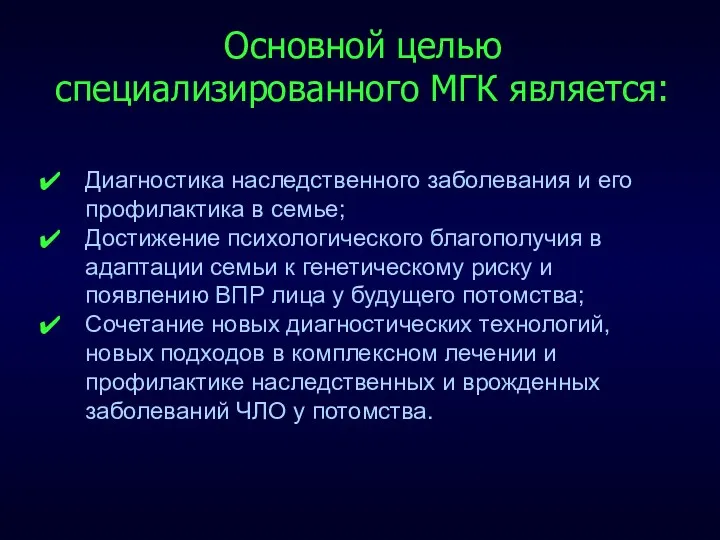 Основной целью специализированного МГК является:

✔ Диагностика наследственного заболевания и его профилактика в семье;
✔ Достижение психологического благополучия в адаптации семьи к генетическому риску и появлению ВПР лица у будущего потомства;
✔ Сочетание новых диагностических технологий, новых подходов в комплексном лечении и профилактике наследственных и врожденных заболеваний ЧЛО у потомства.